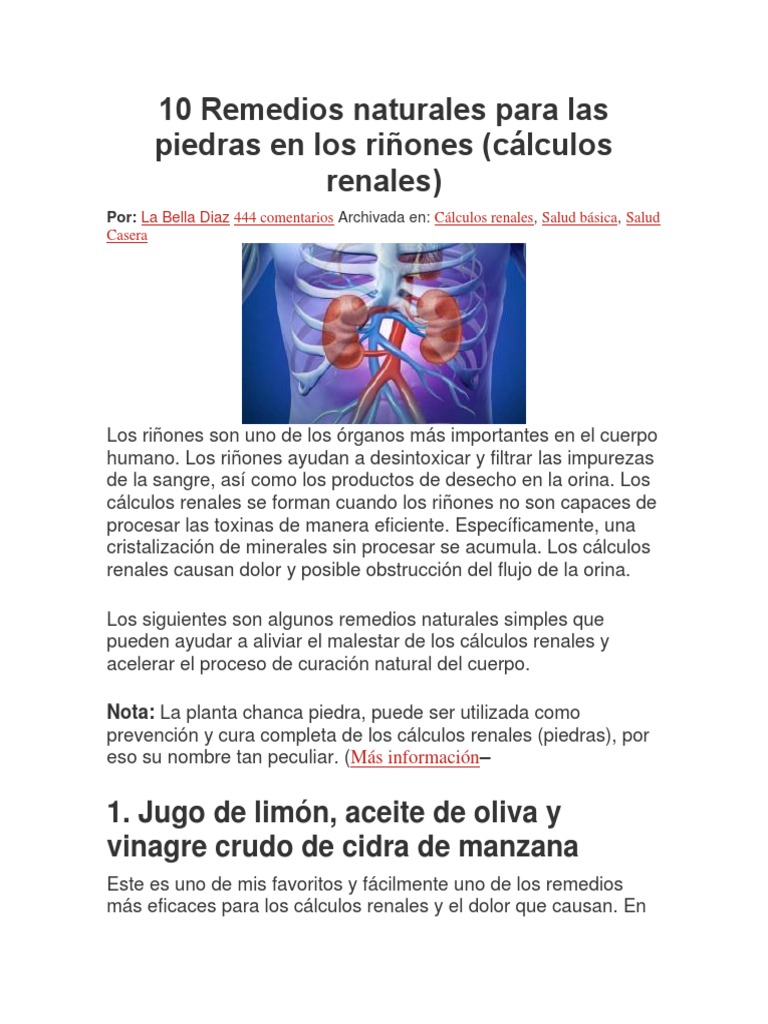 10 Remedios naturales para las piedras en los riñones (cálculos renales)

Por: La Bella Diaz 444 comentarios Archivada en: Cálculos renales, Salud básica, Salud Casera

Los riñones son uno de los órganos más importantes en el cuerpo humano. Los riñones ayudan a desintoxicar y filtrar las impurezas de la sangre, así como los productos de desecho en la orina. Los cálculos renales se forman cuando los riñones no son capaces de procesar las toxinas de manera eficiente. Específicamente, una cristalización de minerales sin procesar se acumula. Los cálculos renales causan dolor y posible obstrucción del flujo de la orina.

Los siguientes son algunos remedios naturales simples que pueden ayudar a aliviar el malestar de los cálculos renales y acelerar el proceso de curación natural del cuerpo.

Nota: La planta chanca piedra, puede ser utilizada como prevención y cura completa de los cálculos renales (piedras), por eso su nombre tan peculiar. (Más información–

1. Jugo de limón, aceite de oliva y vinagre crudo de cidra de manzana

Este es uno de mis favoritos y fácilmente uno de los remedios más eficaces para los cálculos renales y el dolor que causan. En